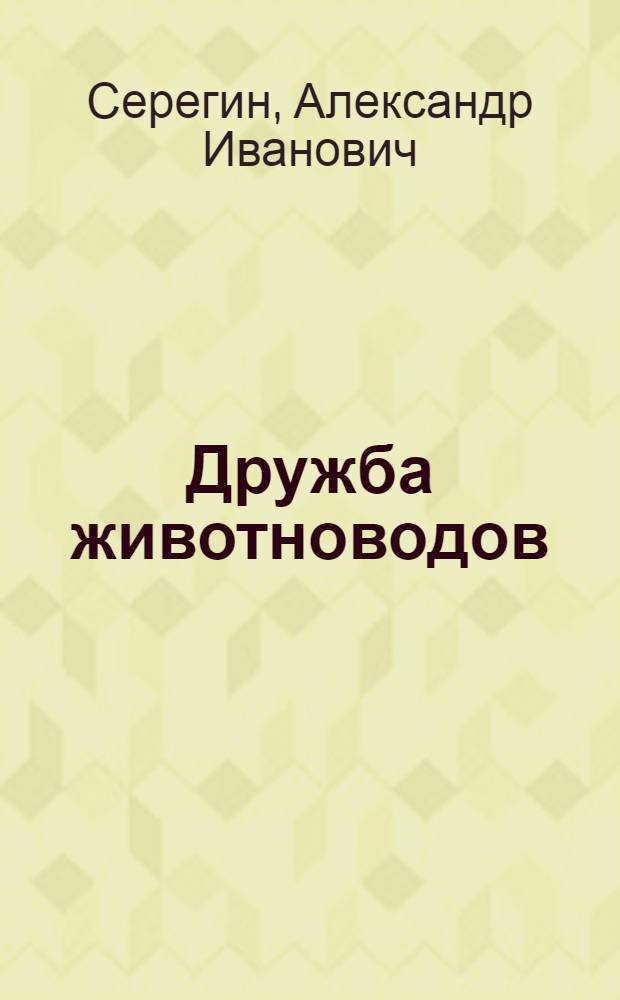 Серегин, Александр Иванович

Дружба животноводов